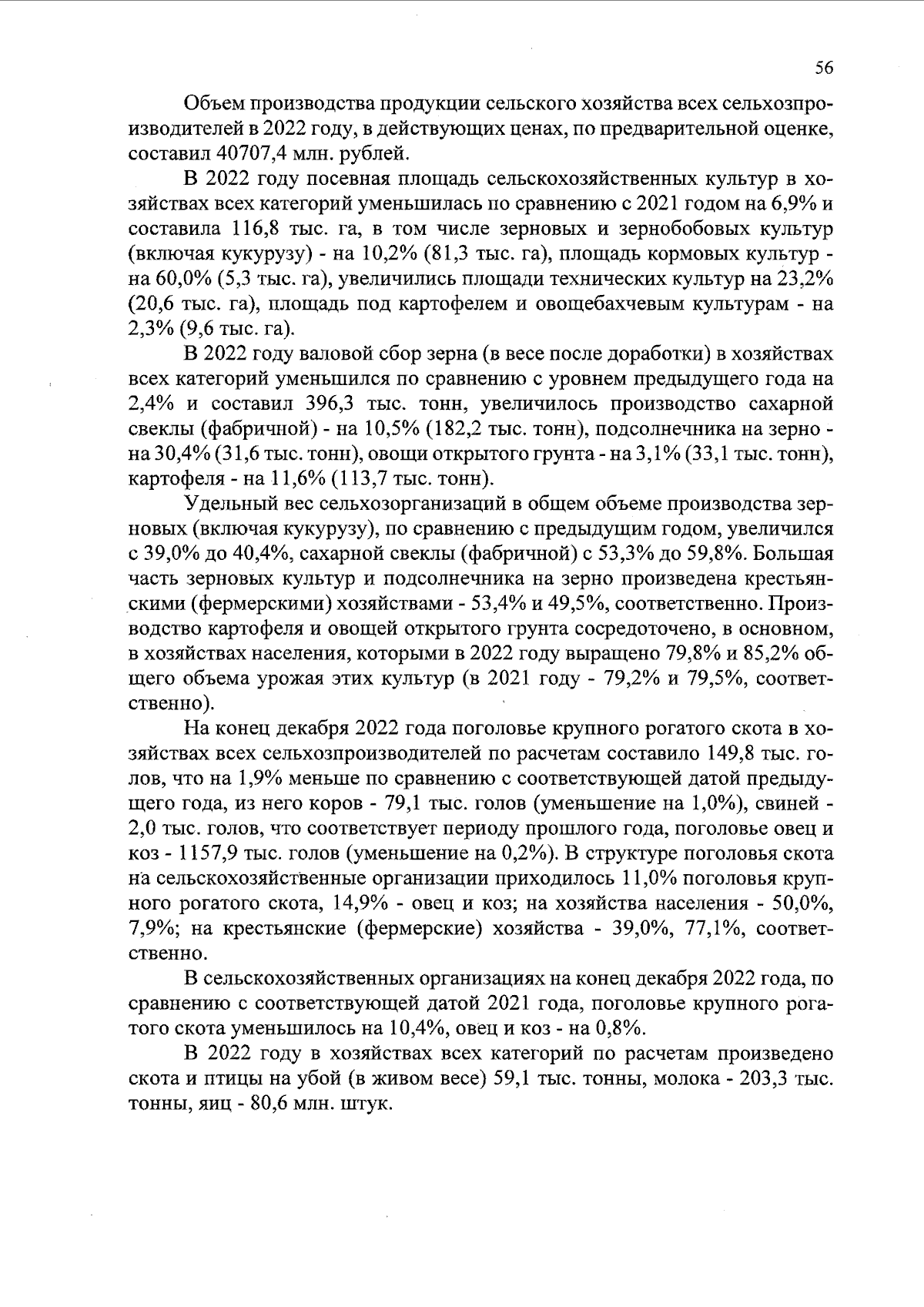 56

Объем производства продукции сельского хозяйства всех сельхозпроизводителей в 2022 году, в действующих ценах, по предварительной оценке, составил 40707,4 млн. рублей.

В 2022 году посевная площадь сельскохозяйственных культур в хозяйствах всех категорий уменьшилась по сравнению с 2021 годом на 6,9% и составила 116,8 тыс. га, в том числе зерновых и зернобобовых культур (включая кукурузу) - на 10,2% (81,3 тыс. га), площадь кормовых культур - на 60,0% (5,3 тыс. га), увеличились площади технических культур на 23,2% (20,6 тыс. га), площадь под картофелем и овощебахчевым культурам - на 2,3% (9,6 тыс. га).

В 2022 году валовой сбор зерна (в весе после доработки) в хозяйствах всех категорий уменьшился по сравнению с уровнем предыдущего года на 2,4% и составил 396,3 тыс. тонн, увеличилось производство сахарной свеклы (фабричной) - на 10,5% (182,2 тыс. тонн), подсолнечника на зерно - на 30,4% (31,6 тыс. тонн), овощи открытого грунта - на 3,1% (33,1 тыс. тонн), картофеля - на 11,6% (113,7 тыс. тонн).

Удельный вес сельхозорганизаций в общем объеме производства зерновых (включая кукурузу), по сравнению с предыдущим годом, увеличился с 39,0% до 40,4%, сахарной свеклы (фабричной) с 53,3% до 59,8%. Большая часть зерновых культур и подсолнечника на зерно произведена крестьянскими (фермерскими) хозяйствами - 53,4% и 49,5%, соответственно. Производство картофеля и овощей открытого грунта сосредоточено, в основном, в хозяйствах населения, которыми в 2022 году выращено 79,8% и 85,2% общего объема урожая этих культур (в 2021 году - 79,2% и 79,5%, соответственно).

На конец декабря 2022 года поголовье крупного рогатого скота в хозяйствах всех сельхозпроизводителей по расчетам составило 149,8 тыс. голов, что на 1,9% меньше по сравнению с соответствующей датой предыдущего года, из него коров - 79,1 тыс. голов (уменьшение на 1,0%), свиней - 2,0 тыс. голов, что соответствует периоду прошлого года, поголовье овец и коз - 1157,9 тыс. голов (уменьшение на 0,2%). В структуре поголовья скота на сельскохозяйственные организации приходилось 11,0% поголовья крупного рогатого скота, 14,9% - овец и коз; на хозяйства населения - 50,0%, 7,9%; на крестьянские (фермерские) хозяйства - 39,0%, 77,1%, соответственно.

В сельскохозяйственных организациях на конец декабря 2022 года, по сравнению с соответствующей датой 2021 года, поголовье крупного рогатого скота уменьшилось на 10,4%, овец и коз - на 0,8%.

В 2022 году в хозяйствах всех категорий по расчетам произведено скота и птицы на убой (в живом весе) 59,1 тыс. тонны, молока - 203,3 тыс. тонны, яиц - 80,6 млн. штук.